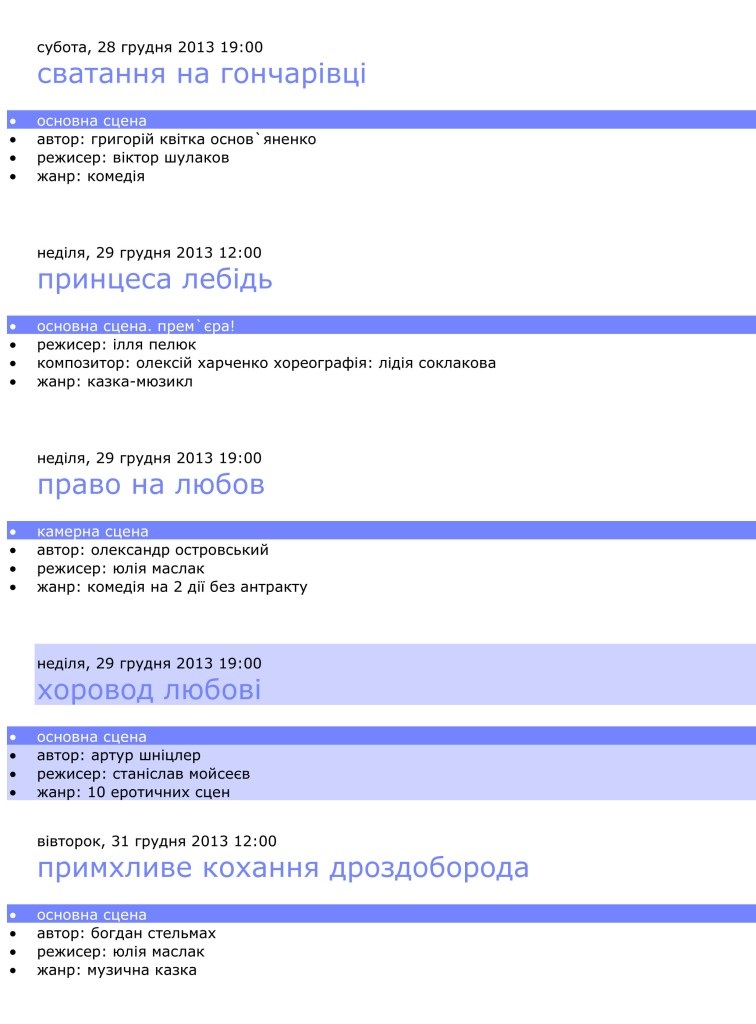 субота, 28 грудня 2013 19:00
сватання на гончарівці

• основна сцена
• автор: григорій квітка основ`яненко
• режисер: віктор шулаков
• жанр: комедія

неділя, 29 грудня 2013 12:00
принцеса лебідь

• основна сцена. прем`єра!
• режисер: ілля пелюк
• композитор: олексій харченко хореографія: лідія соклакова
• жанр: казка-мюзикл

неділя, 29 грудня 2013 19:00
право на любов

• камерна сцена
• автор: олександр островський
• режисер: юлія маслак
• жанр: комедія на 2 дії без антракту

неділя, 29 грудня 2013 19:00
хоровод любові

• основна сцена
• автор: артур шніцлер
• режисер: станіслав мойсеєв
• жанр: 10 еротичних сцен

вівторок, 31 грудня 2013 12:00
примхливе кохання дроздоборода

• основна сцена
• автор: богдан стельмах
• режисер: юлія маслак
• жанр: музична казка